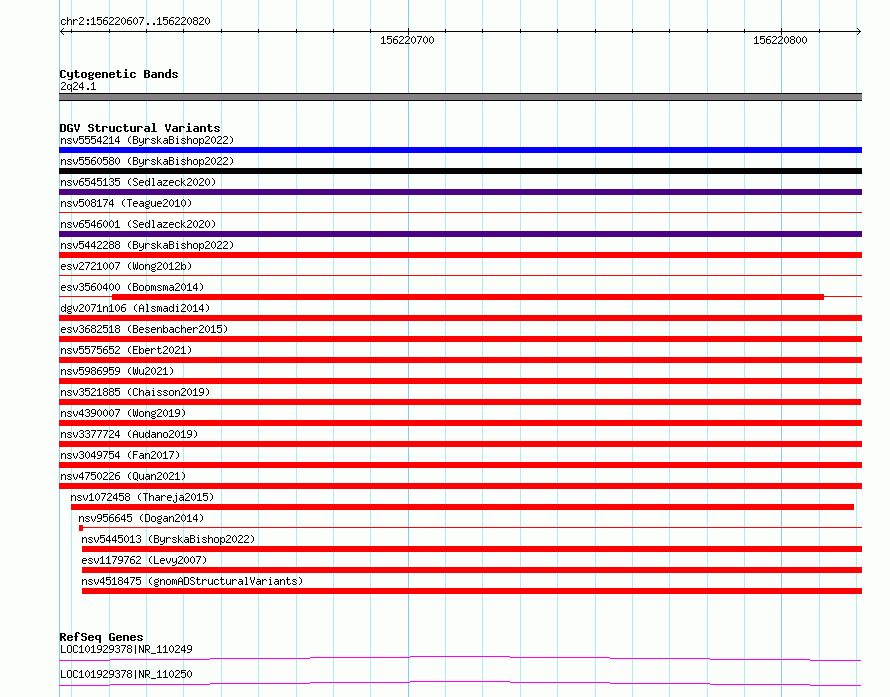 chr2:156220607..156220820

156220700

156220800

Cytogenetic Bands
2q24.1

DGV Structural Variants
nsv5554214 (ByrskaBishop2022)
nsv5560580 (ByrskaBishop2022)
nsv6545135 (Sedlazeck2020)
nsv508174 (Teague2010)
nsv6546001 (Sedlazeck2020)
nsv5442288 (ByrskaBishop2022)
esv2721007 (Wong2012b)
esv3560400 (Boomsma2014)
dgv2071n106 (Alsmadi2014)
esv3682518 (Besenbacher2015)
nsv5575652 (Ebert2021)
nsv5986959 (Wu2021)
nsv3521885 (Chaisson2019)
nsv4390007 (Wong2019)
nsv3377724 (Audano2019)
nsv3049754 (Fan2017)
nsv4750226 (Quan2021)
nsv1072458 (Thareja2015)
nsv956645 (Dogan2014)
nsv5445013 (ByrskaBishop2022)
esv1179762 (Levy2007)
nsv4518475 (gnomADStructuralVariants)

RefSeq Genes
LOC101929378|NR_110249
LOC101929378|NR_110250